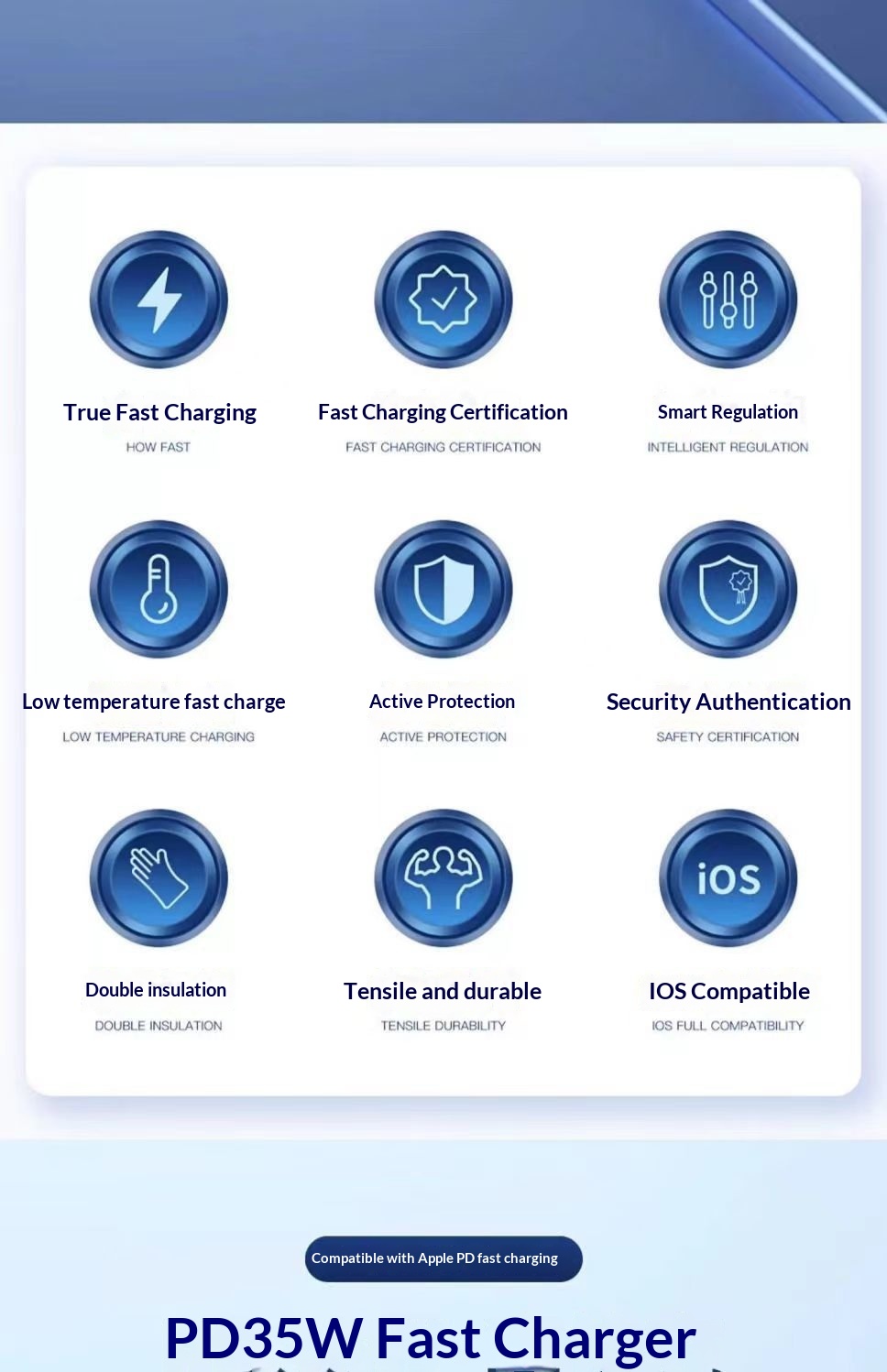 True Fast Charging
HOW FAST

Fast Charging Certification
FAST CHARGING CERTIFICATION

Smart Regulation
INTELLIGENT REGULATION

Low temperature fast charge
LOW TEMPERATURE CHARGING

Active Protection
ACTIVE PROTECTION

Security Authentication
SAFETY CERTIFICATION

Double insulation
DOUBLE INSULATION

Tensile and durable
TENSILE DURABILITY

iOS

IOS Compatible
IOS FULL COMPATIBILITY

Compatible with Apple PD fast charging

PD35W Fast Charger